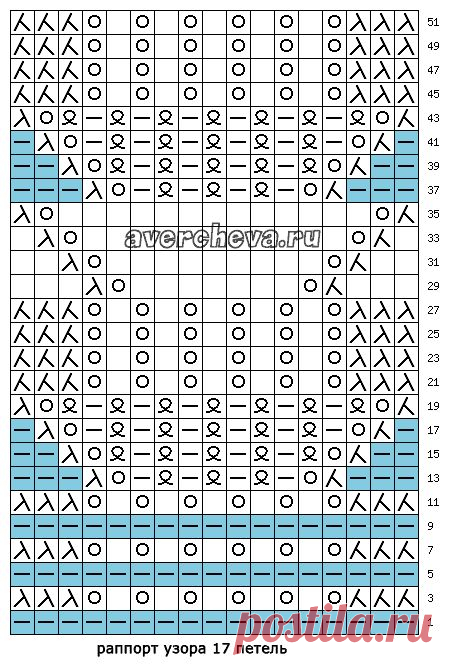 51
49
47
45
43
41
39
37
35
33
31
29
27
25
23
21
19
17
15
13
11
9
7
5
3
1

avercheva.ru

postila.ru

раппорт узора 17 петель